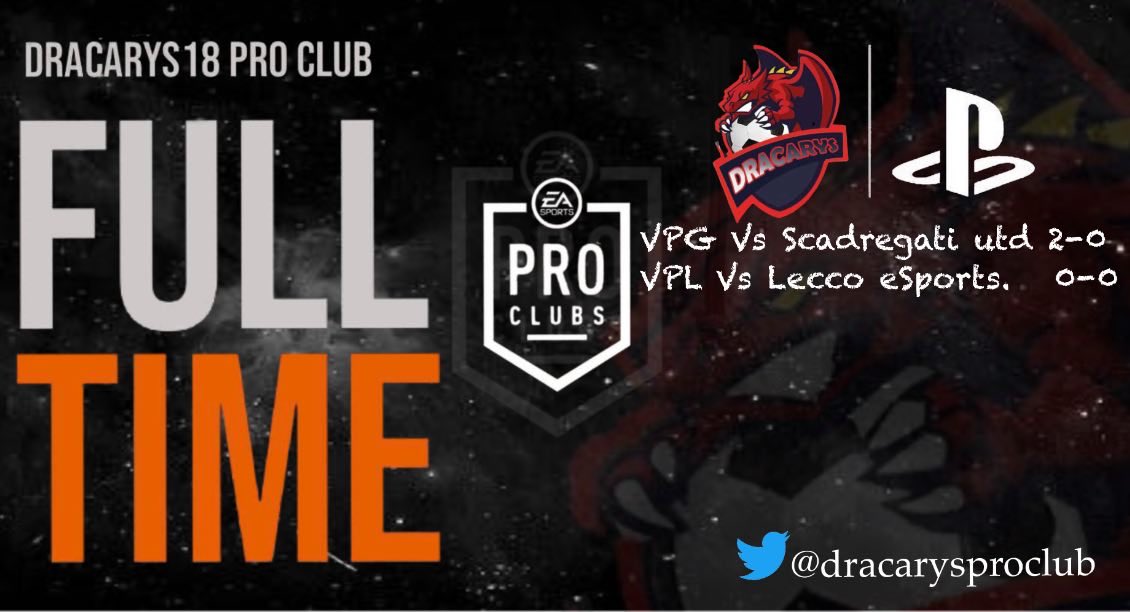 DRACARYS18 PRO CLUB

FULL TIME

EA SPORTS
PRO CLUBS

DRACARYS

VPG Vs Scadregati utd 2-0
VPL Vs Lecco eSports. 0-0

@dracarysproclub